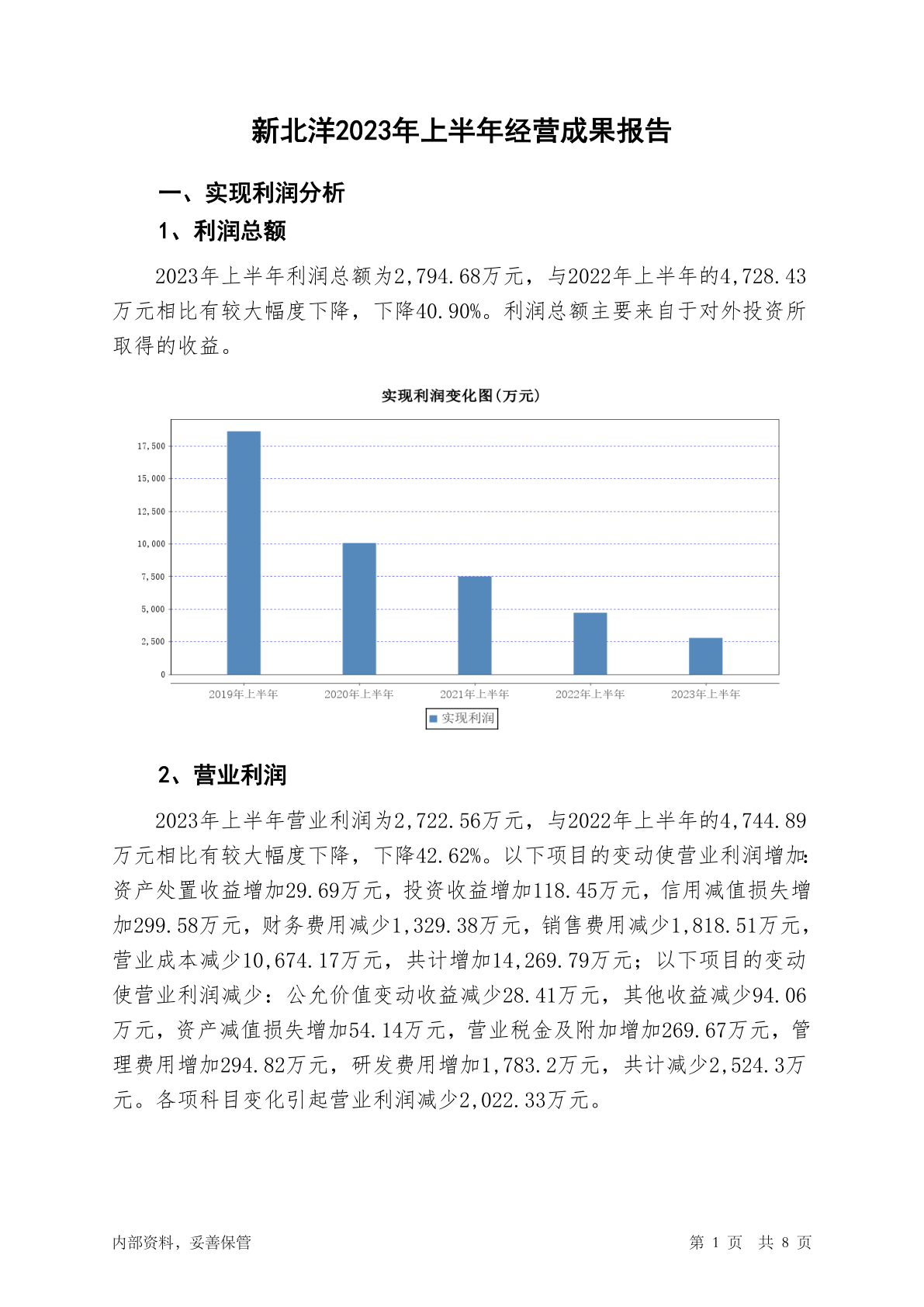 新北洋2023年上半年经营成果报告

一、实现利润分析

1、利润总额

2023年上半年利润总额为2,794.68万元，与2022年上半年的4,728.43万元相比有较大幅度下降，下降40.90%。利润总额主要来自于对外投资所取得的收益。

实现利润变化图(万元)

17,500
15,000
12,500
10,000
7,500
5,000
2,500
0

2019年上半年 2020年上半年 2021年上半年 2022年上半年 2023年上半年

实现利润

2、营业利润

2023年上半年营业利润为2,722.56万元，与2022年上半年的4,744.89万元相比有较大幅度下降，下降42.62%。以下项目的变动使营业利润增加：资产处置收益增加29.69万元，投资收益增加118.45万元，信用减值损失增加299.58万元，财务费用减少1,329.38万元，销售费用减少1,818.51万元，营业成本减少10,674.17万元，共计增加14,269.79万元；以下项目的变动使营业利润减少：公允价值变动收益减少28.41万元，其他收益减少94.06万元，资产减值损失增加54.14万元，营业税金及附加增加269.67万元，管理费用增加294.82万元，研发费用增加1,783.2万元，共计减少2,524.3万元。各项科目变化引起营业利润减少2,022.33万元。

内部资料，妥善保管

第 1 页 共 8 页